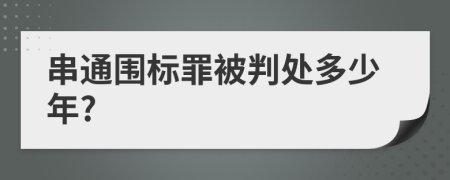 串通围标罪被判处多少年?